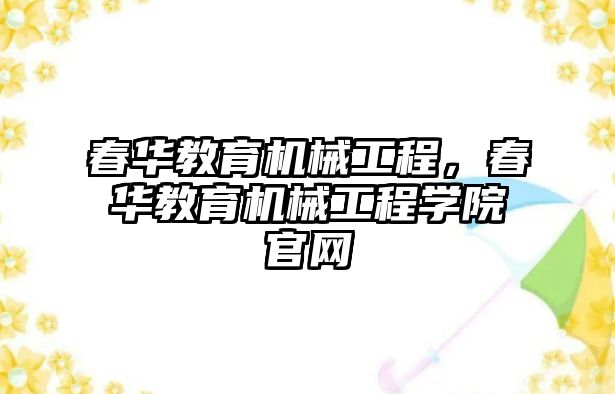 春华教育机械工程，春华教育机械工程学院官网